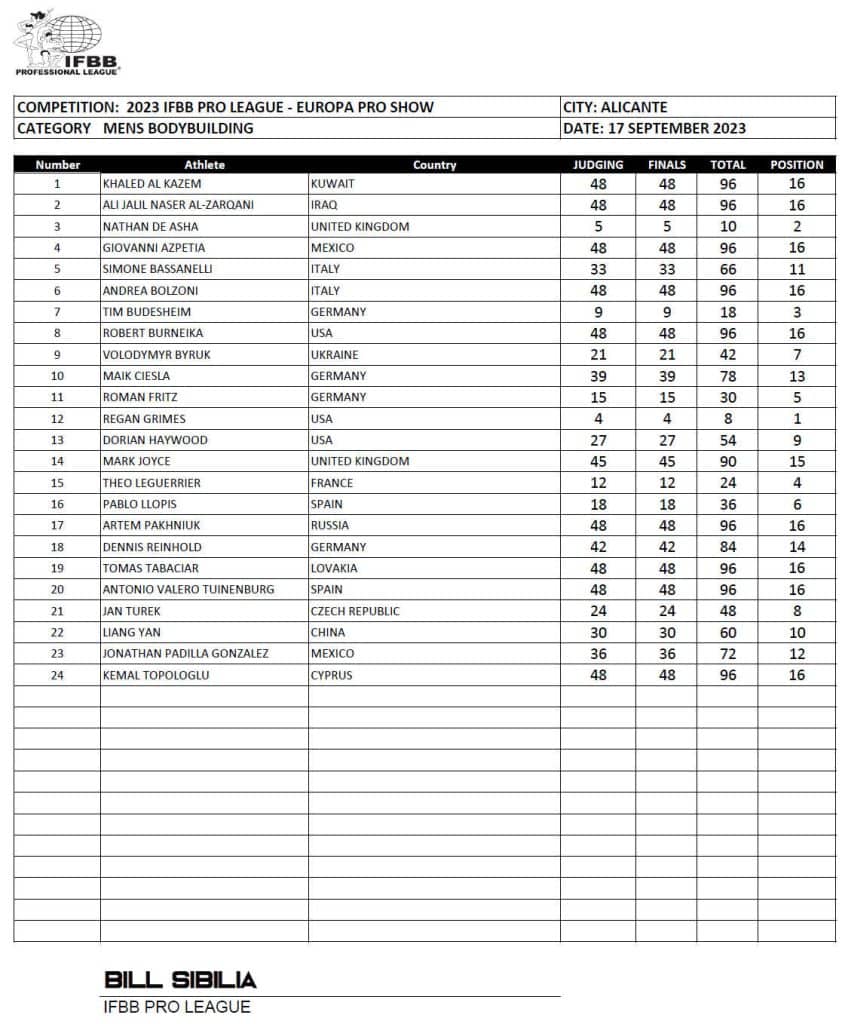 IFBB PROFESSIONAL LEAGUE

| COMPETITION: 2023 IFBB PRO LEAGUE - EUROPA PRO SHOW | CITY: ALICANTE |
|---|---|
| CATEGORY MENS BODYBUILDING | DATE: 17 SEPTEMBER 2023 |

| Number | Athlete | Country | JUDGING | FINALS | TOTAL | POSITION |
|---|---|---|---|---|---|---|
| 1 | KHALED AL KAZEM | KUWAIT | 48 | 48 | 96 | 16 |
| 2 | ALI JALIL NASER AL-ZARQANI | IRAQ | 48 | 48 | 96 | 16 |
| 3 | NATHAN DE ASHA | UNITED KINGDOM | 5 | 5 | 10 | 2 |
| 4 | GIOVANNI AZPETIA | MEXICO | 48 | 48 | 96 | 16 |
| 5 | SIMONE BASSANELLI | ITALY | 33 | 33 | 66 | 11 |
| 6 | ANDREA BOLZONI | ITALY | 48 | 48 | 96 | 16 |
| 7 | TIM BUDESHEIM | GERMANY | 9 | 9 | 18 | 3 |
| 8 | ROBERT BURNEIKA | USA | 48 | 48 | 96 | 16 |
| 9 | VOLODYMYR BYRUK | UKRAINE | 21 | 21 | 42 | 7 |
| 10 | MAIK CIESLA | GERMANY | 39 | 39 | 78 | 13 |
| 11 | ROMAN FRITZ | GERMANY | 15 | 15 | 30 | 5 |
| 12 | REGAN GRIMES | USA | 4 | 4 | 8 | 1 |
| 13 | DORIAN HAYWOOD | USA | 27 | 27 | 54 | 9 |
| 14 | MARK JOYCE | UNITED KINGDOM | 45 | 45 | 90 | 15 |
| 15 | THEO LEGUERRIER | FRANCE | 12 | 12 | 24 | 4 |
| 16 | PABLO LLOPIS | SPAIN | 18 | 18 | 36 | 6 |
| 17 | ARTEM PAKHNIUK | RUSSIA | 48 | 48 | 96 | 16 |
| 18 | DENNIS REINHOLD | GERMANY | 42 | 42 | 84 | 14 |
| 19 | TOMAS TABACIAR | LOVAKIA | 48 | 48 | 96 | 16 |
| 20 | ANTONIO VALERO TUINENBURG | SPAIN | 48 | 48 | 96 | 16 |
| 21 | JAN TUREK | CZECH REPUBLIC | 24 | 24 | 48 | 8 |
| 22 | LIANG YAN | CHINA | 30 | 30 | 60 | 10 |
| 23 | JONATHAN PADILLA GONZALEZ | MEXICO | 36 | 36 | 72 | 12 |
| 24 | KEMAL TOPOLOGLU | CYPRUS | 48 | 48 | 96 | 16 |

BILL SIBILIA
IFBB PRO LEAGUE